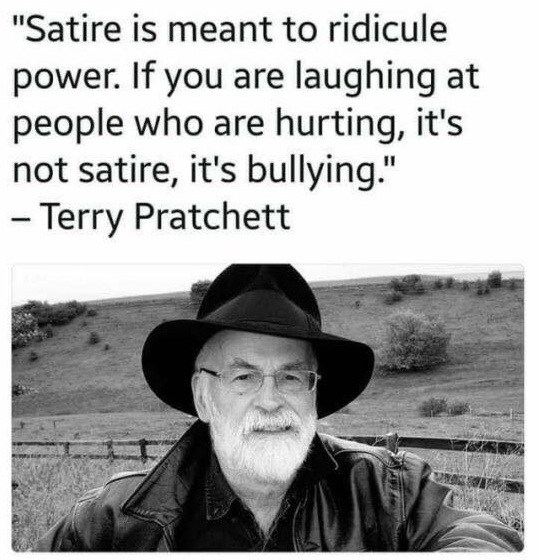 "Satire is meant to ridicule power. If you are laughing at people who are hurting, it's not satire, it's bullying."
– Terry Pratchett